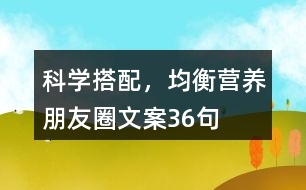 科学搭配，均衡营养朋友圈文案36句